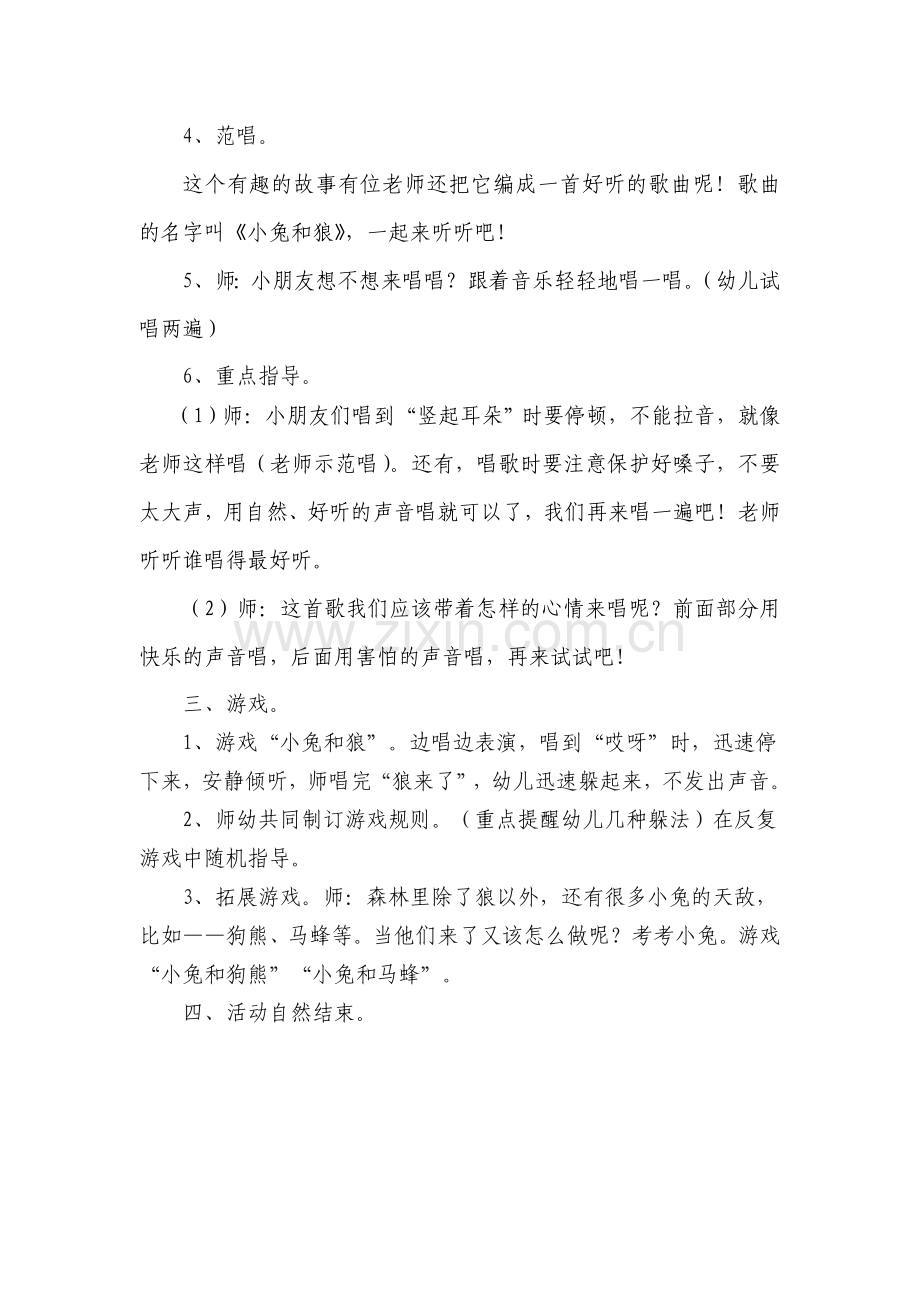 4、范唱。

这个有趣的故事有位老师还把它编成一首好听的歌曲呢！歌曲的名字叫《小兔和狼》，一起来听听吧！

5、师：小朋友想不想来唱唱？跟着音乐轻轻地唱一唱。（幼儿试唱两遍）

6、重点指导。

（1）师：小朋友们唱到“竖起耳朵”时要停顿，不能拉音，就像老师这样唱（老师示范唱）。还有，唱歌时要注意保护好嗓子，不要太大声，用自然、好听的声音唱就可以了，我们再来唱一遍吧！老师听听谁唱得最好听。

（2）师：这首歌我们应该带着怎样的心情来唱呢？前面部分用快乐的声音唱，后面用害怕的声音唱，再来试试吧！

三、游戏。

1、游戏“小兔和狼”。边唱边表演，唱到“哎呀”时，迅速停下来，安静倾听，师唱完“狼来了”，幼儿迅速躲起来，不发出声音。

2、师幼共同制订游戏规则。（重点提醒幼儿几种躲法）在反复游戏中随机指导。

3、拓展游戏。师：森林里除了狼以外，还有很多小兔的天敌，比如——狗熊、马蜂等。当他们来了又该怎么做呢？考考小兔。游戏“小兔和狗熊”“小兔和马蜂”。

四、活动自然结束。

www.zixin.com.cn